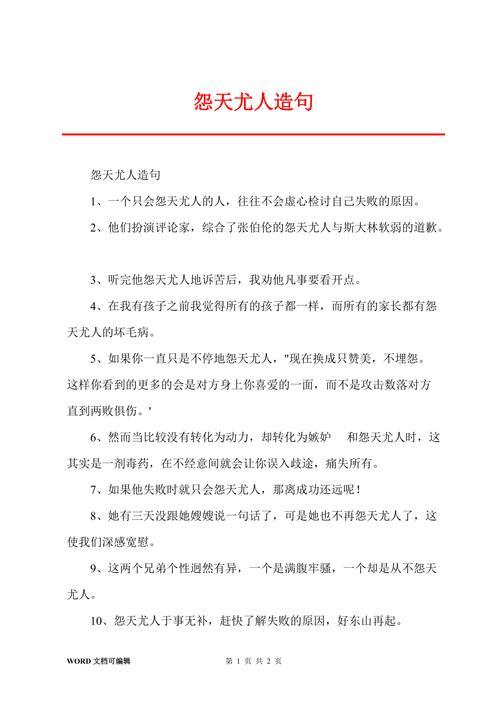 怨天尤人造句

怨天尤人造句

1、一个只会怨天尤人的人，往往不会虚心检讨自己失败的原因。

2、他们扮演评论家，综合了张伯伦的怨天尤人与斯大林软弱的道歉。

3、听完他怨天尤人地诉苦后，我劝他凡事要看开点。

4、在我有孩子之前我觉得所有的孩子都一样，而所有的家长都有怨天尤人的坏毛病。

5、如果你一直只是不停地怨天尤人，"现在换成只赞美，不埋怨。这样你看到的更多的会是对方身上你喜爱的一面，而不是攻击数落对方直到两败俱伤。'

6、然而当比较没有转化为动力，却转化为嫉妒 和怨天尤人时，这其实是一剂毒药，在不经意间就会让你误入歧途，痛失所有。

7、如果他失败时就只会怨天尤人，那离成功还远呢！

8、她有三天没跟她嫂嫂说一句话了，可是她也不再怨天尤人了，这使我们深感宽慰。

9、这两个兄弟个性迥然有异，一个是满腹牢骚，一个却是从不怨天尤人。

10、怨天尤人于事无补，赶快了解失败的原因，好东山再起。

WORD 文档可编辑

第 1 页 共 2 页